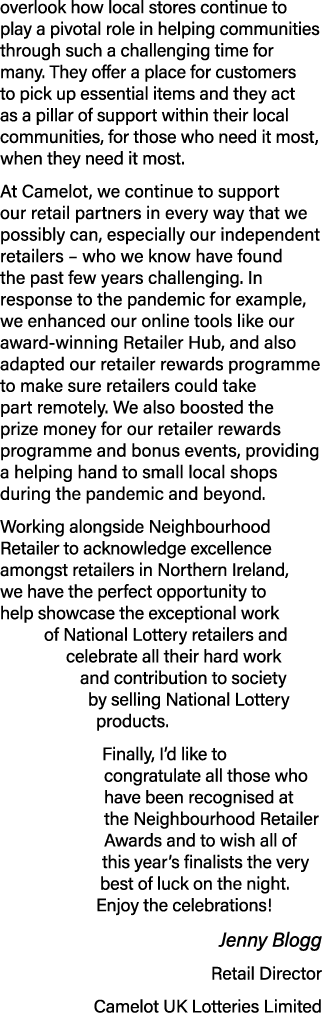 overlook how local stores continue to play a pivotal role in helping communities through such a challenging time for many. They offer a place for customers to pick up essential items and they act as a pillar of support within their local communities, for those who need it most, when they need it most.

At Camelot, we continue to support our retail partners in every way that we possibly can, especially our independent retailers – who we know have found the past few years challenging. In response to the pandemic for example, we enhanced our online tools like our award-winning Retailer Hub, and also adapted our retailer rewards programme to make sure retailers could take part remotely. We also boosted the prize money for our retailer rewards programme and bonus events, providing a helping hand to small local shops during the pandemic and beyond.

Working alongside Neighbourhood Retailer to acknowledge excellence amongst retailers in Northern Ireland, we have the perfect opportunity to help showcase the exceptional work of National Lottery retailers and celebrate all their hard work and contribution to society by selling National Lottery products.

Finally, I'd like to congratulate all those who have been recognised at the Neighbourhood Retailer Awards and to wish all of this year's finalists the very best of luck on the night. Enjoy the celebrations!

Jenny Blogg

Retail Director

Camelot UK Lotteries Limited